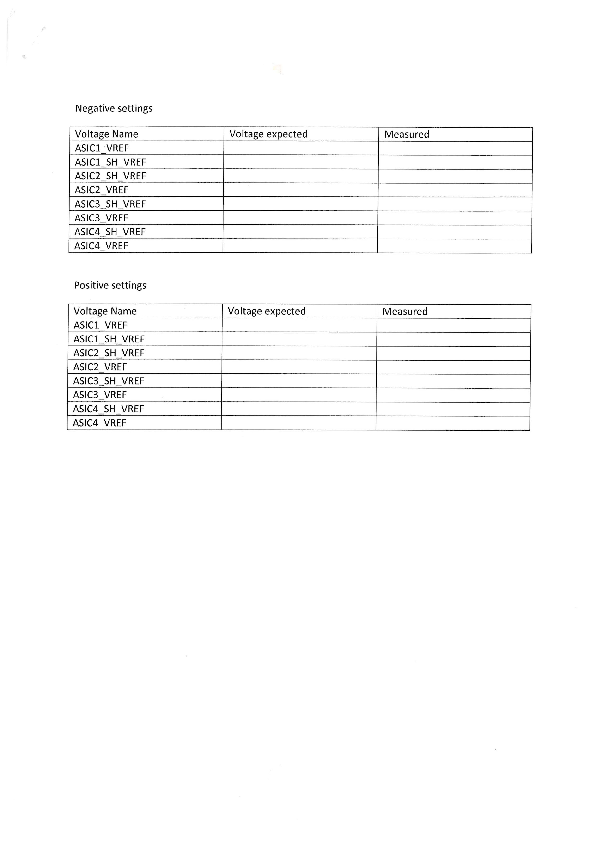 Negative settings

| Voltage Name | Voltage expected | Measured |
|---|---|---|
| ASIC1_VREF | | |
| ASIC1_SH_VREF | | |
| ASIC2_SH_VREF | | |
| ASIC2_VREF | | |
| ASIC3_SH_VREF | | |
| ASIC3_VREF | | |
| ASIC4_SH_VREF | | |
| ASIC4_VREF | | |

Positive settings

| Voltage Name | Voltage expected | Measured |
|---|---|---|
| ASIC1_VREF | | |
| ASIC1_SH_VREF | | |
| ASIC2_SH_VREF | | |
| ASIC2_VREF | | |
| ASIC3_SH_VREF | | |
| ASIC3_VREF | | |
| ASIC4_SH_VREF | | |
| ASIC4_VREF | | |